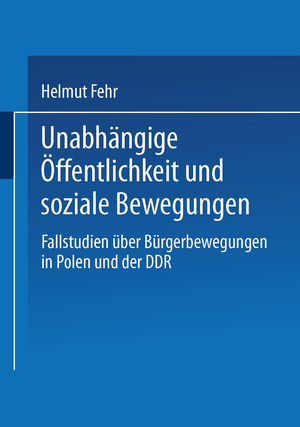 Helmut Fehr

Unabhängige Öffentlichkeit und soziale Bewegungen

Fallstudien über Bürgerbewegungen in Polen und der DDR